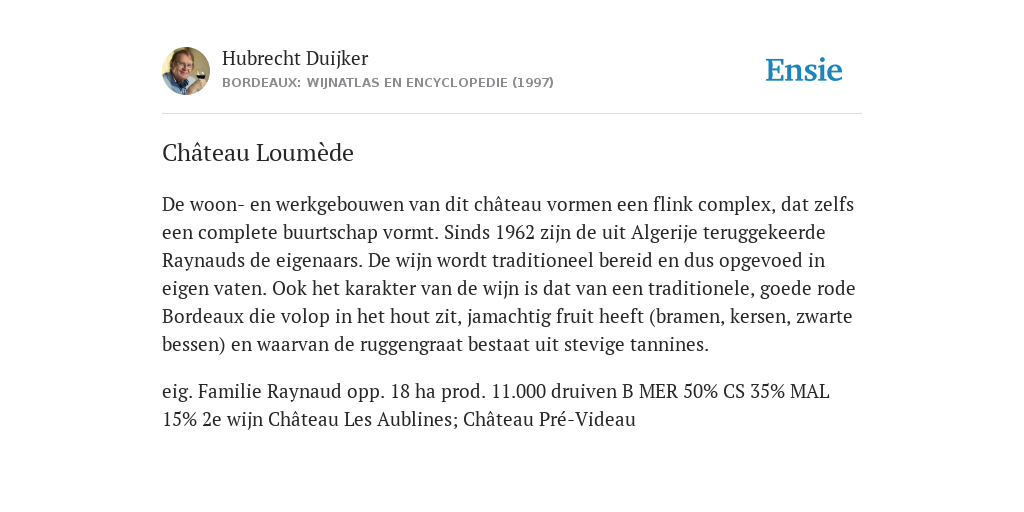 Hubrecht Duijker
BORDEAUX: WIJNATLAS EN ENCYCLOPEDIE (1997)

Ensie

Château Loumède

De woon- en werkgebouwen van dit château vormen een flink complex, dat zelfs een complete buurtschap vormt. Sinds 1962 zijn de uit Algerije teruggekeerde Raynauds de eigenaars. De wijn wordt traditioneel bereid en dus opgevoed in eigen vaten. Ook het karakter van de wijn is dat van een traditionele, goede rode Bordeaux die volop in het hout zit, jamachtig fruit heeft (bramen, kersen, zwarte bessen) en waarvan de ruggengraat bestaat uit stevige tannines.

eig. Familie Raynaud opp. 18 ha prod. 11.000 druiven B MER 50% CS 35% MAL 15% 2e wijn Château Les Aublines; Château Pré-Videau